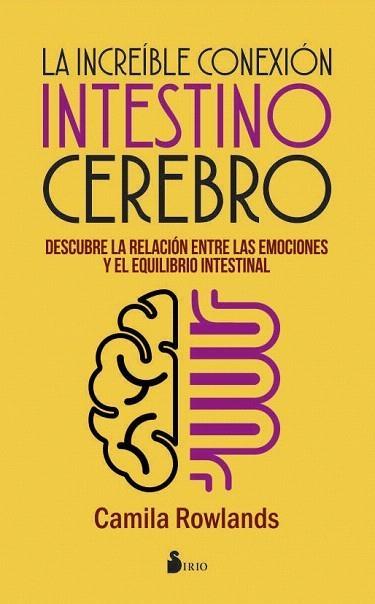 LA INCREÍBLE CONEXIÓN
INTESTINO
CEREBRO

DESCUBRE LA RELACIÓN ENTRE LAS EMOCIONES Y EL EQUILIBRIO INTESTINAL

Camila Rowlands

SIRIO